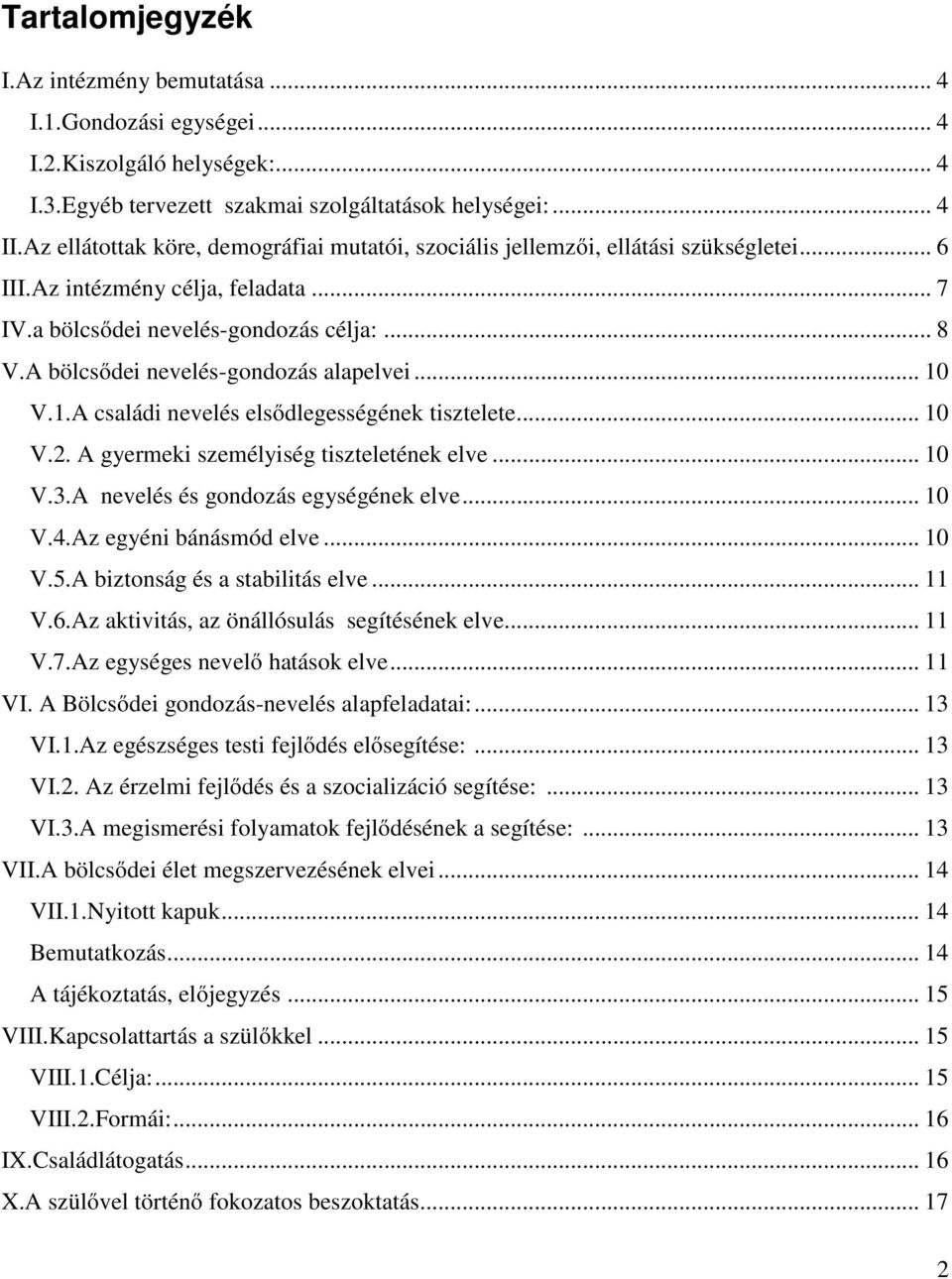 Tartalomjegyzék

I.Az intézmény bemutatása ... 4
I.1.Gondozási egységei ... 4
I.2.Kiszolgáló helységek: ... 4
I.3.Egyéb tervezett szakmai szolgáltatások helységei: ... 4
II.Az ellátottak köre, demográfiai mutatói, szociális jellemzői, ellátási szükségletei ... 6
III.Az intézmény célja, feladata ... 7
IV.a bölcsődei nevelés-gondozás célja: ... 8
V.A bölcsődei nevelés-gondozás alapelvei ... 10
V.1.A családi nevelés elsődlegességének tisztelete ... 10
V.2. A gyermeki személyiség tiszteletének elve ... 10
V.3.A nevelés és gondozás egységének elve ... 10
V.4.Az egyéni bánásmód elve ... 10
V.5.A biztonság és a stabilitás elve ... 11
V.6.Az aktivitás, az önállósulás segítésének elve ... 11
V.7.Az egységes nevelő hatások elve ... 11
VI. A Bölcsődei gondozás-nevelés alapfeladatai: ... 13
VI.1.Az egészséges testi fejlődés elősegítése: ... 13
VI.2. Az érzelmi fejlődés és a szocializáció segítése: ... 13
VI.3.A megismerési folyamatok fejlődésének a segítése: ... 13
VII.A bölcsődei élet megszervezésének elvei ... 14
VII.1.Nyitott kapuk ... 14
Bemutatkozás ... 14
A tájékoztatás, előjegyzés ... 15
VIII.Kapcsolattartás a szülőkkel ... 15
VIII.1.Célja: ... 15
VIII.2.Formái: ... 16
IX.Családlátogatás ... 16
X.A szülővel történő fokozatos beszoktatás ... 17

2